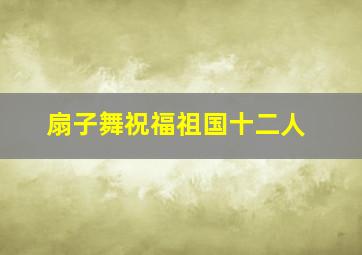 扇子舞祝福祖国十二人